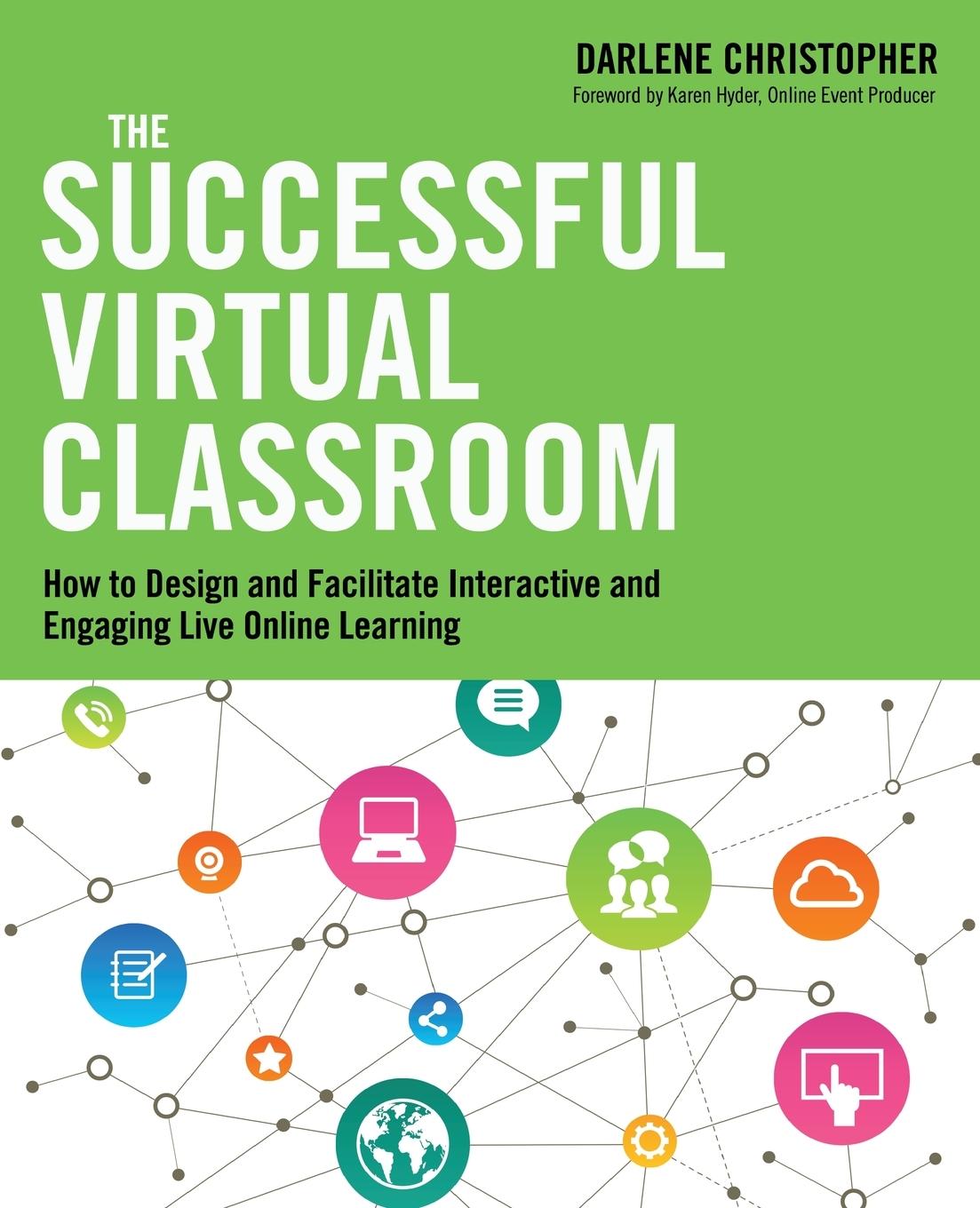 DARLENE CHRISTOPHER
Foreword by Karen Hyder, Online Event Producer

THE
SUCCESSFUL
VIRTUAL
CLASSROOM

How to Design and Facilitate Interactive and Engaging Live Online Learning